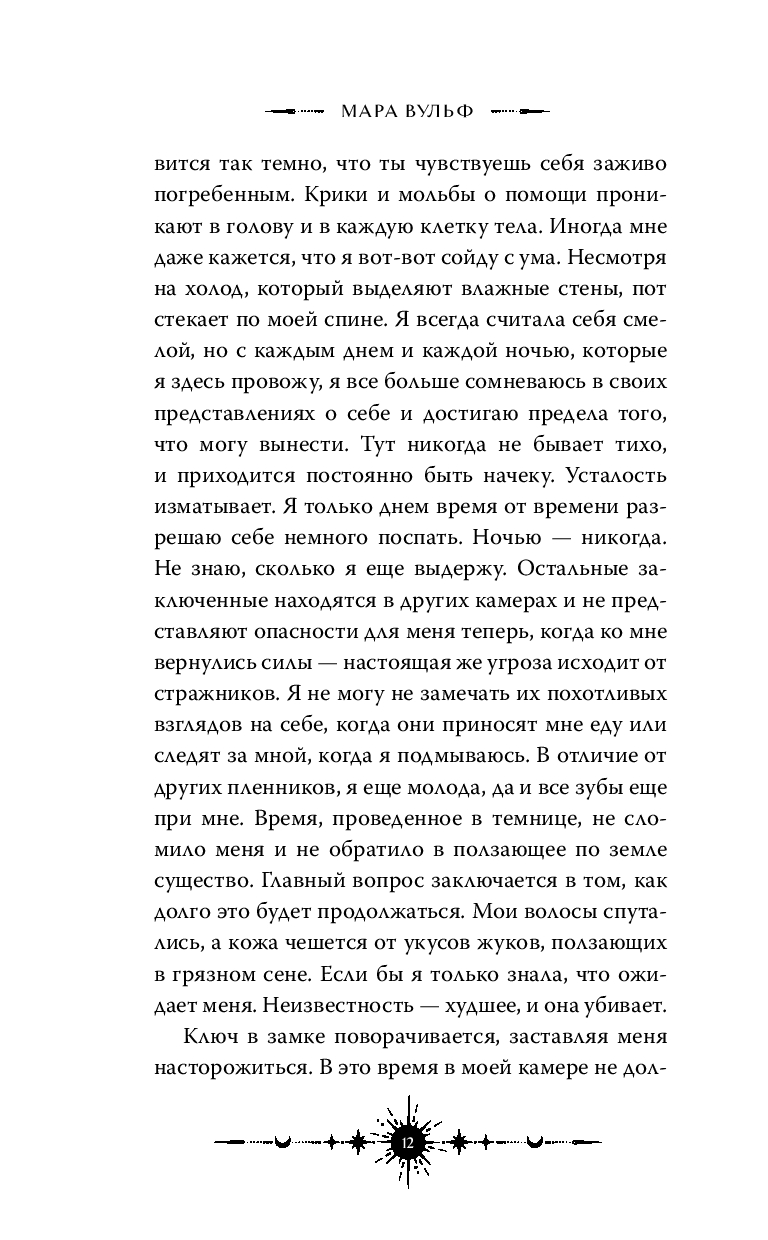 МАРА ВУЛЬФ

вится так темно, что ты чувствуешь себя заживо погребенным. Крики и мольбы о помощи проникают в голову и в каждую клетку тела. Иногда мне даже кажется, что я вот-вот сойду с ума. Несмотря на холод, который выделяют влажные стены, пот стекает по моей спине. Я всегда считала себя смелой, но с каждым днем и каждой ночью, которые я здесь провожу, я все больше сомневаюсь в своих представлениях о себе и достигаю предела того, что могу вынести. Тут никогда не бывает тихо, и приходится постоянно быть начеку. Усталость изматывает. Я только днем время от времени разрешаю себе немного поспать. Ночью — никогда. Не знаю, сколько я еще выдержу. Остальные заключенные находятся в других камерах и не представляют опасности для меня теперь, когда ко мне вернулись силы — настоящая же угроза исходит от стражников. Я не могу не замечать их похотливых взглядов на себе, когда они приносят мне еду или следят за мной, когда я подмываюсь. В отличие от других пленников, я еще молода, да и все зубы еще при мне. Время, проведенное в темнице, не сломило меня и не обратило в ползающее по земле существо. Главный вопрос заключается в том, как долго это будет продолжаться. Мои волосы спутались, а кожа чешется от укусов жуков, ползающих в грязном сене. Если бы я только знала, что ожидает меня. Неизвестность — худшее, и она убивает.

Ключ в замке поворачивается, заставляя меня насторожиться. В это время в моей камере не дол-

12